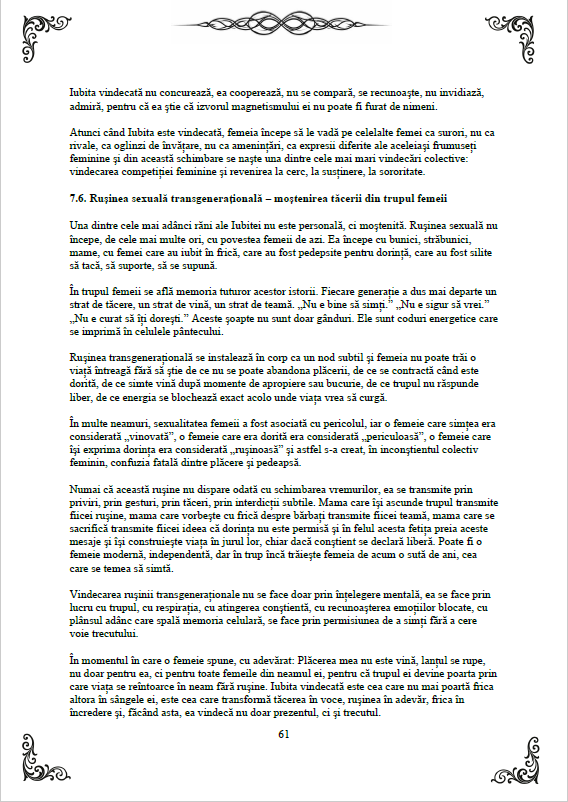 Iubita vindecată nu concurează, ea cooperează, nu se compară, se recunoaște, nu invidiază, admiră, pentru că ea știe că izvorul magnetismului ei nu poate fi furat de nimeni.

Atunci când Iubita este vindecată, femeia începe să le vadă pe celelalte femei ca surori, nu ca rivale, ca oglinzi de învățare, nu ca amenințări, ca expresii diferite ale aceleiași frumuseți feminine și din această schimbare se naște una dintre cele mai mari vindecări colective: vindecarea competiției feminine și revenirea la cerc, la susținere, la sororitate.

7.6. Rușinea sexuală transgenerațională – moștenirea tăcerii din trupul femeii

Una dintre cele mai adânci răni ale Iubitei nu este personală, ci moștenită. Rușinea sexuală nu începe, de cele mai multe ori, cu povestea femeii de azi. Ea începe cu bunici, străbunici, mame, cu femei care au iubit în frică, care au fost pedepsite pentru dorință, care au fost silite să tacă, să suporte, să se supună.

În trupul femeii se află memoria tuturor acestor istorii. Fiecare generație a dus mai departe un strat de tăcere, un strat de vină, un strat de teamă. „Nu e bine să simți.” „Nu e sigur să vrei.” „Nu e curat să îți dorești.” Aceste șoapte nu sunt doar gânduri. Ele sunt coduri energetice care se imprimă în celulele pântecului.

Rușinea transgenerațională se instalează în corp ca un nod subtil și femeia nu poate trăi o viață întreagă fără să știe de ce nu se poate abandona plăcerii, de ce se contractă când este dorită, de ce simte vină după momente de apropiere sau bucurie, de ce trupul nu răspunde liber, de ce energia se blochează exact acolo unde viața vrea să curgă.

În multe neamuri, sexualitatea femeii a fost asociată cu pericolul, iar o femeie care simțea era considerată „vinovată”, o femeie care era dorită era considerată „periculoasă”, o femeie care își exprima dorința era considerată „rușinoasă” și astfel s-a creat, în inconștientul colectiv feminin, confuzia fatală dintre plăcere și pedeapsă.

Numai că această rușine nu dispare odată cu schimbarea vremurilor, ea se transmite prin priviri, prin gesturi, prin tăceri, prin interdicții subtile. Mama care își ascunde trupul transmite fiicei rușine, mama care vorbește cu frică despre bărbați transmite fiicei teamă, mama care se sacrifică transmite fiicei ideea că dorința nu este permisă și în felul acesta fetița preia aceste mesaje și își construiește viața în jurul lor, chiar dacă conștient se declară liberă. Poate fi o femeie modernă, independentă, dar în trup încă trăiește femeia de acum o sută de ani, cea care se temea să simtă.

Vindecarea rușinii transgeneraționale nu se face doar prin înțelegere mentală, ea se face prin lucru cu trupul, cu respirația, cu atingerea conștientă, cu recunoașterea emoțiilor blocate, cu plânsul adânc care spală memoria celulară, se face prin permisiunea de a simți fără a cere voie trecutului.

În momentul în care o femeie spune, cu adevărat: Plăcerea mea nu este vină, lanțul se rupe, nu doar pentru ea, ci pentru toate femeile din neamul ei, pentru că trupul ei devine poarta prin care viața se reîntoarce în neam fără rușine. Iubita vindecată este cea care nu mai poartă frica altora în sângele ei, este cea care transformă tăcerea în voce, rușinea în adevăr, frica în încredere și, făcând asta, ea vindecă nu doar prezentul, ci și trecutul.

61